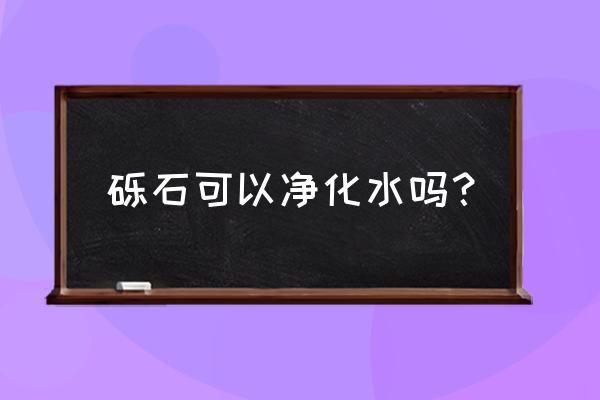 砾石可以净化水吗？